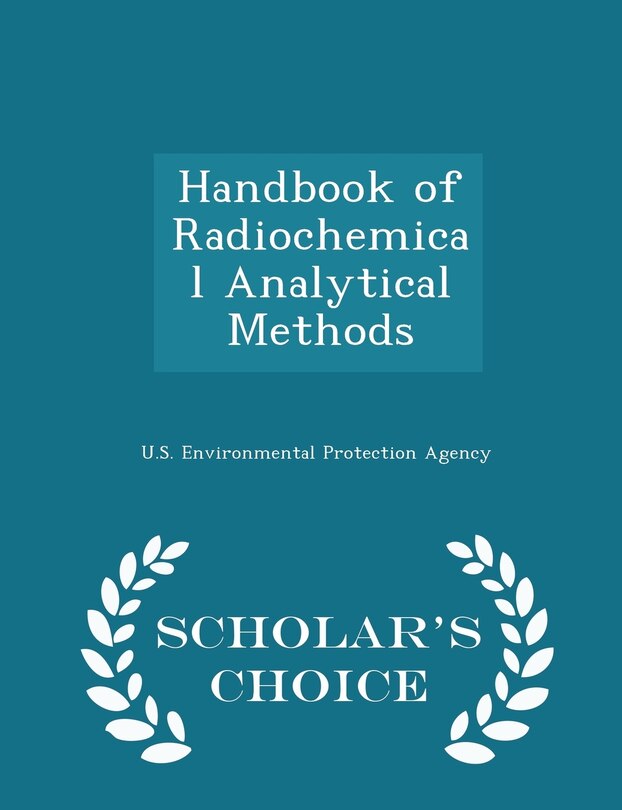 Handbook of Radiochemica l Analytical Methods

U.S. Environmental Protection Agency

SCHOLAR'S CHOICE